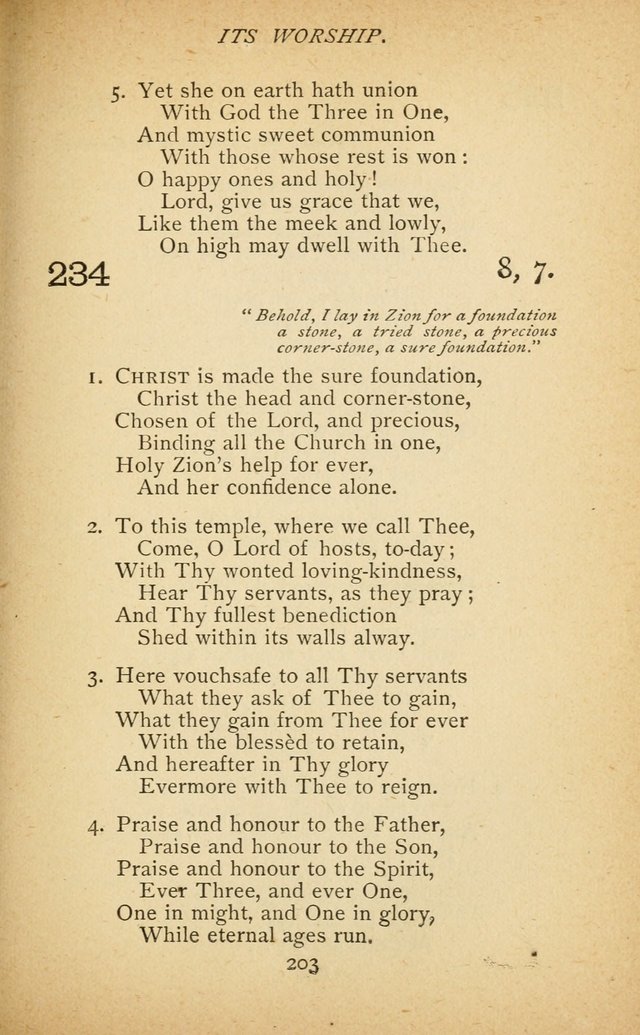 ITS WORSHIP.

5. Yet she on earth hath union
With God the Three in One,
And mystic sweet communion
With those whose rest is won:
O happy ones and holy!
Lord, give us grace that we,
Like them the meek and lowly,
On high may dwell with Thee.

234 8, 7.

"Behold, I lay in Zion for a foundation a stone, a tried stone, a precious corner-stone, a sure foundation."

1. CHRIST is made the sure foundation,
Christ the head and corner-stone,
Chosen of the Lord, and precious,
Binding all the Church in one,
Holy Zion's help for ever,
And her confidence alone.

2. To this temple, where we call Thee,
Come, O Lord of hosts, to-day;
With Thy wonted loving-kindness,
Hear Thy servants, as they pray;
And Thy fullest benediction
Shed within its walls alway.

3. Here vouchsafe to all Thy servants
What they ask of Thee to gain,
What they gain from Thee for ever
With the blessèd to retain,
And hereafter in Thy glory
Evermore with Thee to reign.

4. Praise and honour to the Father,
Praise and honour to the Son,
Praise and honour to the Spirit,
Ever Three, and ever One,
One in might, and One in glory,
While eternal ages run.

203